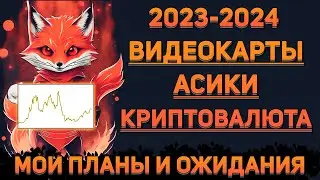 2023-2024
ВИДЕОКАРТЫ
АСИКИ
КРИПТОВАЛЮТА
МОИ ПЛАНЫ И ОЖИДАНИЯ